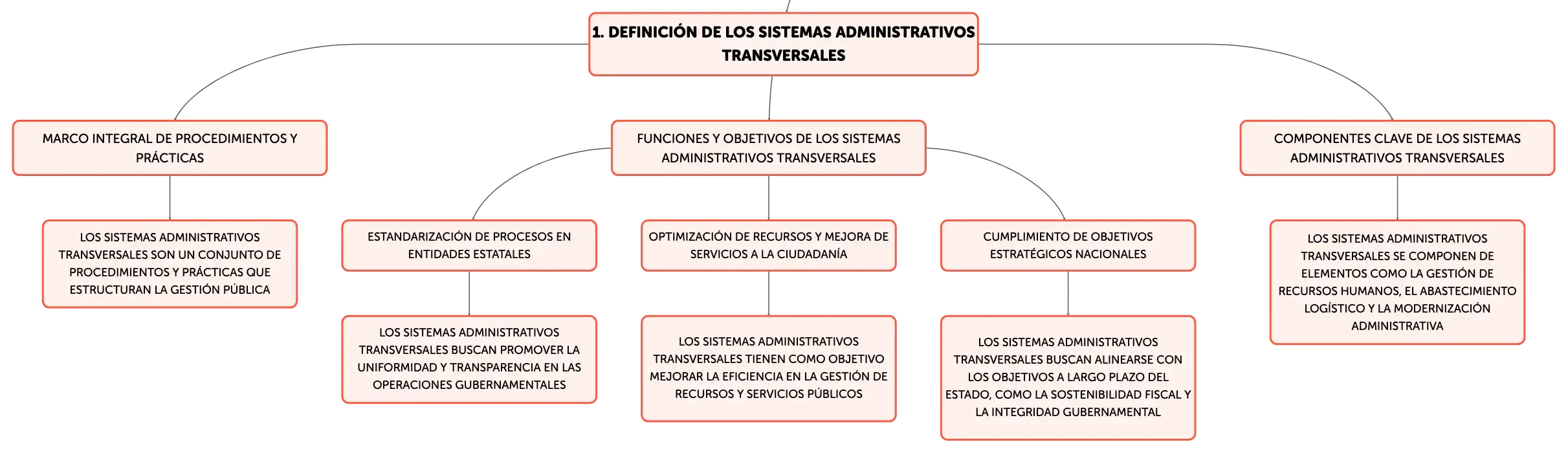 1. DEFINICIÓN DE LOS SISTEMAS ADMINISTRATIVOS TRANSVERSALES

MARCO INTEGRAL DE PROCEDIMIENTOS Y PRÁCTICAS

LOS SISTEMAS ADMINISTRATIVOS TRANSVERSALES SON UN CONJUNTO DE PROCEDIMIENTOS Y PRÁCTICAS QUE ESTRUCTURAN LA GESTIÓN PÚBLICA

FUNCIONES Y OBJETIVOS DE LOS SISTEMAS ADMINISTRATIVOS TRANSVERSALES

ESTANDARIZACIÓN DE PROCESOS EN ENTIDADES ESTATALES

LOS SISTEMAS ADMINISTRATIVOS TRANSVERSALES BUSCAN PROMOVER LA UNIFORMIDAD Y TRANSPARENCIA EN LAS OPERACIONES GUBERNAMENTALES

OPTIMIZACIÓN DE RECURSOS Y MEJORA DE SERVICIOS A LA CIUDADANÍA

LOS SISTEMAS ADMINISTRATIVOS TRANSVERSALES TIENEN COMO OBJETIVO MEJORAR LA EFICIENCIA EN LA GESTIÓN DE RECURSOS Y SERVICIOS PÚBLICOS

CUMPLIMIENTO DE OBJETIVOS ESTRATÉGICOS NACIONALES

LOS SISTEMAS ADMINISTRATIVOS TRANSVERSALES BUSCAN ALINEARSE CON LOS OBJETIVOS A LARGO PLAZO DEL ESTADO, COMO LA SOSTENIBILIDAD FISCAL Y LA INTEGRIDAD GUBERNAMENTAL

COMPONENTES CLAVE DE LOS SISTEMAS ADMINISTRATIVOS TRANSVERSALES

LOS SISTEMAS ADMINISTRATIVOS TRANSVERSALES SE COMPONEN DE ELEMENTOS COMO LA GESTIÓN DE RECURSOS HUMANOS, EL ABASTECIMIENTO LOGÍSTICO Y LA MODERNIZACIÓN ADMINISTRATIVA